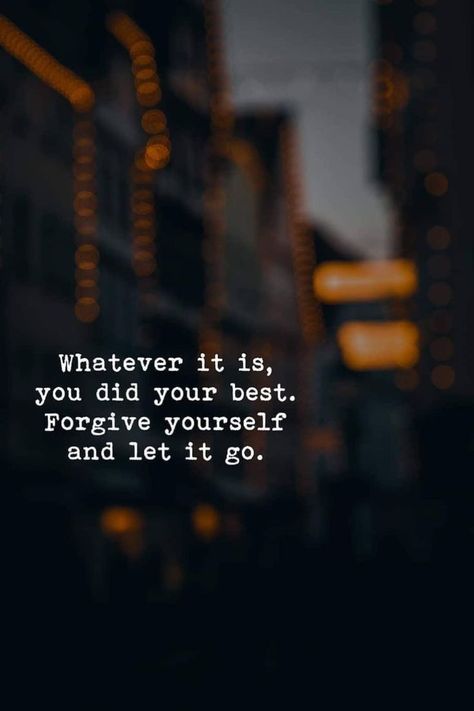 Whatever it is,
you did your best.
Forgive yourself
and let it go.